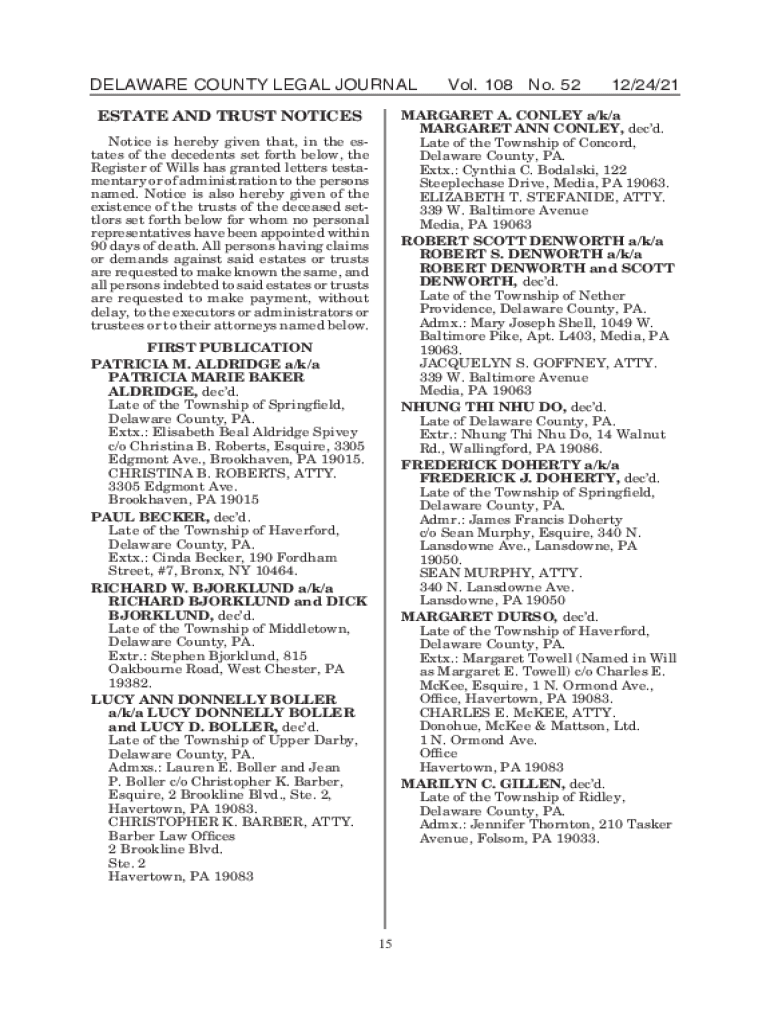 DELAWARE COUNTY LEGAL JOURNAL Vol. 108 No. 52 12/24/21

ESTATE AND TRUST NOTICES

Notice is hereby given that, in the estates of the decedents set forth below, the Register of Wills has granted letters testamentary or of administration to the persons named. Notice is also hereby given of the existence of the trusts of the deceased settlors set forth below for whom no personal representatives have been appointed within 90 days of death. All persons having claims or demands against said estates or trusts are requested to make known the same, and all persons indebted to said estates or trusts are requested to make payment, without delay, to the executors or administrators or trustees or to their attorneys named below.

FIRST PUBLICATION

PATRICIA M. ALDRIDGE a/k/a PATRICIA MARIE BAKER ALDRIDGE, dec'd.
Late of the Township of Springfield, Delaware County, PA.
Extx.: Elisabeth Beal Aldridge Spivey c/o Christina B. Roberts, Esquire, 3305 Edgmont Ave., Brookhaven, PA 19015.
CHRISTINA B. ROBERTS, ATTY.
3305 Edgmont Ave.
Brookhaven, PA 19015

PAUL BECKER, dec'd.
Late of the Township of Haverford, Delaware County, PA.
Extx.: Cinda Becker, 190 Fordham Street, #7, Bronx, NY 10464.

RICHARD W. BJORKLUND a/k/a RICHARD BJORKLUND and DICK BJORKLUND, dec'd.
Late of the Township of Middletown, Delaware County, PA.
Extr.: Stephen Bjorklund, 815 Oakbourne Road, West Chester, PA 19382.

LUCY ANN DONNELLY BOLLER a/k/a LUCY DONNELLY BOLLER and LUCY D. BOLLER, dec'd.
Late of the Township of Upper Darby, Delaware County, PA.
Admxs.: Lauren E. Boller and Jean P. Boller c/o Christopher K. Barber, Esquire, 2 Brookline Blvd., Ste. 2, Havertown, PA 19083.
CHRISTOPHER K. BARBER, ATTY.
Barber Law Offices
2 Brookline Blvd.
Ste. 2
Havertown, PA 19083

MARGARET A. CONLEY a/k/a MARGARET ANN CONLEY, dec'd.
Late of the Township of Concord, Delaware County, PA.
Extx.: Cynthia C. Bodalski, 122 Steeplechase Drive, Media, PA 19063.
ELIZABETH T. STEFANIDE, ATTY.
339 W. Baltimore Avenue
Media, PA 19063

ROBERT SCOTT DENWORTH a/k/a ROBERT S. DENWORTH a/k/a ROBERT DENWORTH and SCOTT DENWORTH, dec'd.
Late of the Township of Nether Providence, Delaware County, PA.
Admx.: Mary Joseph Shell, 1049 W. Baltimore Pike, Apt. L403, Media, PA 19063.
JACQUELYN S. GOFFNEY, ATTY.
339 W. Baltimore Avenue
Media, PA 19063

NHUNG THI NHU DO, dec'd.
Late of Delaware County, PA.
Extr.: Nhung Thi Nhu Do, 14 Walnut Rd., Wallingford, PA 19086.

FREDERICK DOHERTY a/k/a FREDERICK J. DOHERTY, dec'd.
Late of the Township of Springfield, Delaware County, PA.
Admr.: James Francis Doherty c/o Sean Murphy, Esquire, 340 N. Lansdowne Ave., Lansdowne, PA 19050.
SEAN MURPHY, ATTY.
340 N. Lansdowne Ave.
Lansdowne, PA 19050

MARGARET DURSO, dec'd.
Late of the Township of Haverford, Delaware County, PA.
Extx.: Margaret Towell (Named in Will as Margaret E. Towell) c/o Charles E. McKee, Esquire, 1 N. Ormond Ave., Office, Havertown, PA 19083.
CHARLES E. McKEE, ATTY.
Donohue, McKee & Mattson, Ltd.
1 N. Ormond Ave.
Office
Havertown, PA 19083

MARILYN C. GILLEN, dec'd.
Late of the Township of Ridley, Delaware County, PA.
Admx.: Jennifer Thornton, 210 Tasker Avenue, Folsom, PA 19033.

15